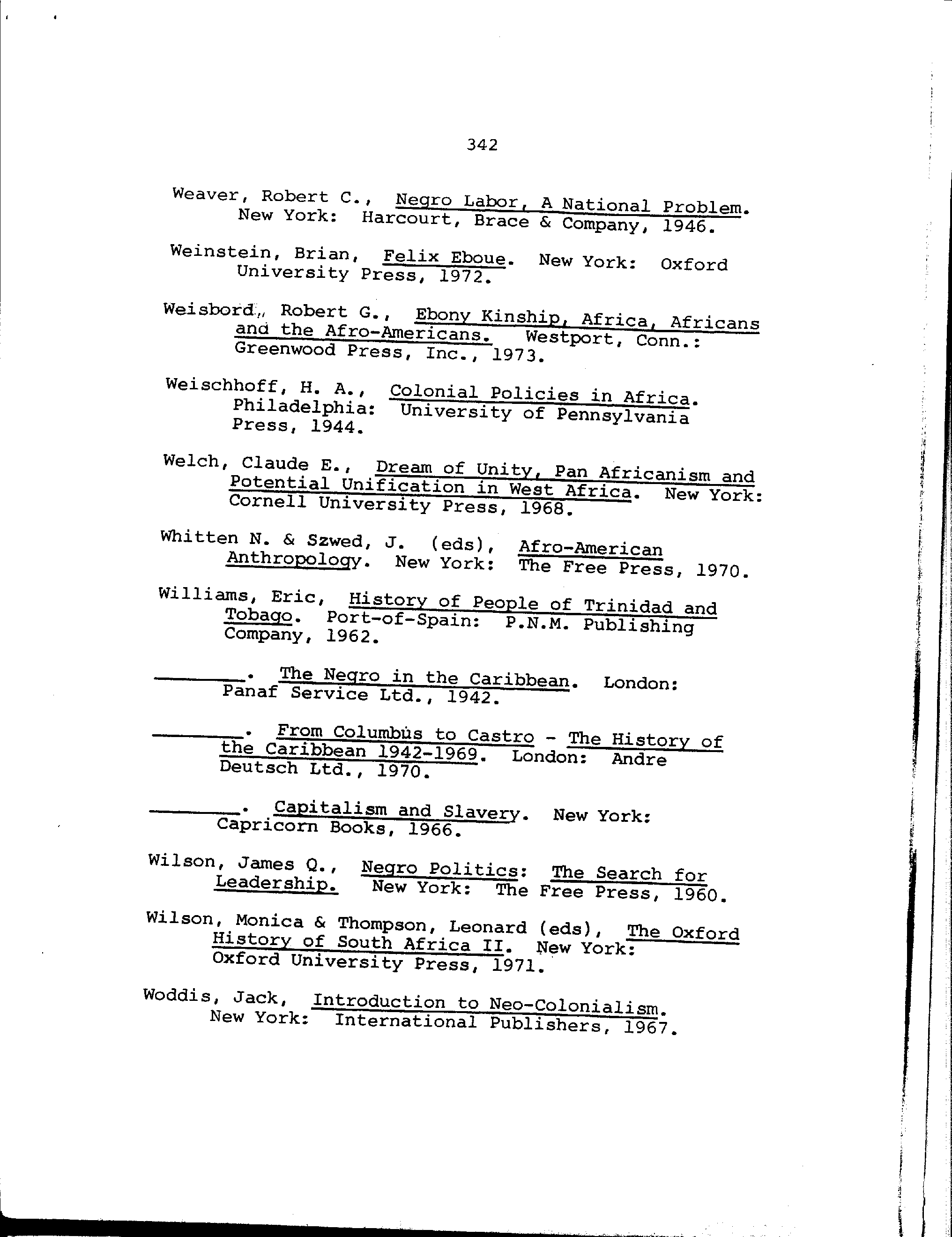 342

Weaver, Robert C., Negro Labor, A National Problem. New York: Harcourt, Brace & Company, 1946.

Weinstein, Brian, Felix Eboue. New York: Oxford University Press, 1972.

Weisbord, Robert G., Ebony Kinship, Africa, Africans and the Afro-Americans. Westport, Conn.: Greenwood Press, Inc., 1973.

Weischhoff, H. A., Colonial Policies in Africa. Philadelphia: University of Pennsylvania Press, 1944.

Welch, Claude E., Dream of Unity, Pan Africanism and Potential Unification in West Africa. New York: Cornell University Press, 1968.

Whitten N. & Szwed, J. (eds), Afro-American Anthropology. New York: The Free Press, 1970.

Williams, Eric, History of People of Trinidad and Tobago. Port-of-Spain: P.N.M. Publishing Company, 1962.

________. The Negro in the Caribbean. London: Panaf Service Ltd., 1942.

________. From Columbus to Castro - The History of the Caribbean 1942-1969. London: Andre Deutsch Ltd., 1970.

________. Capitalism and Slavery. New York: Capricorn Books, 1966.

Wilson, James Q., Negro Politics: The Search for Leadership. New York: The Free Press, 1960.

Wilson, Monica & Thompson, Leonard (eds), The Oxford History of South Africa II. New York: Oxford University Press, 1971.

Woddis, Jack, Introduction to Neo-Colonialism. New York: International Publishers, 1967.